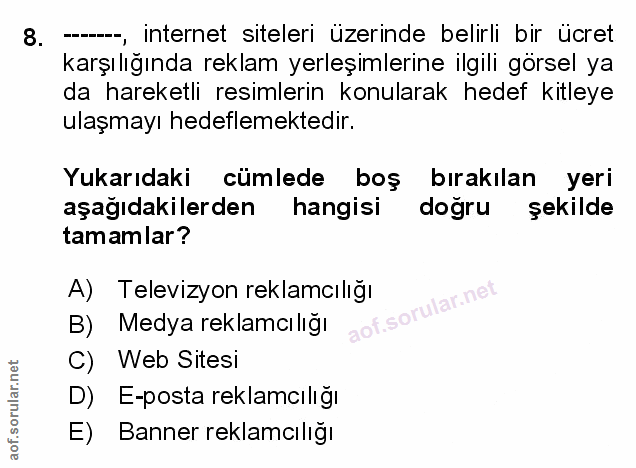 8. -------, internet siteleri üzerinde belirli bir ücret karşılığında reklam yerleşimlerine ilgili görsel ya da hareketli resimlerin konularak hedef kitleye ulaşmayı hedeflemektedir.

Yukarıdaki cümlede boş bırakılan yeri aşağıdakilerden hangisi doğru şekilde tamamlar?

A) Televizyon reklamcılığı
B) Medya reklamcılığı
C) Web Sitesi
D) E-posta reklamcılığı
E) Banner reklamcılığı

aof.sorular.net